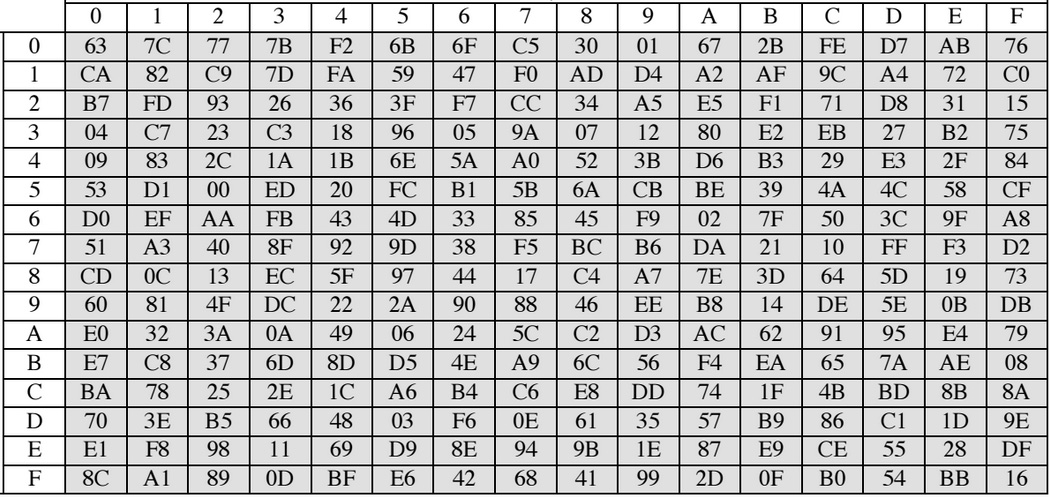 |   | 0 | 1 | 2 | 3 | 4 | 5 | 6 | 7 | 8 | 9 | A | B | C | D | E | F |
|---|---|---|---|---|---|---|---|---|---|---|---|---|---|---|---|---|
| 0 | 63 | 7C | 77 | 7B | F2 | 6B | 6F | C5 | 30 | 01 | 67 | 2B | FE | D7 | AB | 76 |
| 1 | CA | 82 | C9 | 7D | FA | 59 | 47 | F0 | AD | D4 | A2 | AF | 9C | A4 | 72 | C0 |
| 2 | B7 | FD | 93 | 26 | 36 | 3F | F7 | CC | 34 | A5 | E5 | F1 | 71 | D8 | 31 | 15 |
| 3 | 04 | C7 | 23 | C3 | 18 | 96 | 05 | 9A | 07 | 12 | 80 | E2 | EB | 27 | B2 | 75 |
| 4 | 09 | 83 | 2C | 1A | 1B | 6E | 5A | A0 | 52 | 3B | D6 | B3 | 29 | E3 | 2F | 84 |
| 5 | 53 | D1 | 00 | ED | 20 | FC | B1 | 5B | 6A | CB | BE | 39 | 4A | 4C | 58 | CF |
| 6 | D0 | EF | AA | FB | 43 | 4D | 33 | 85 | 45 | F9 | 02 | 7F | 50 | 3C | 9F | A8 |
| 7 | 51 | A3 | 40 | 8F | 92 | 9D | 38 | F5 | BC | B6 | DA | 21 | 10 | FF | F3 | D2 |
| 8 | CD | 0C | 13 | EC | 5F | 97 | 44 | 17 | C4 | A7 | 7E | 3D | 64 | 5D | 19 | 73 |
| 9 | 60 | 81 | 4F | DC | 22 | 2A | 90 | 88 | 46 | EE | B8 | 14 | DE | 5E | 0B | DB |
| A | E0 | 32 | 3A | 0A | 49 | 06 | 24 | 5C | C2 | D3 | AC | 62 | 91 | 95 | E4 | 79 |
| B | E7 | C8 | 37 | 6D | 8D | D5 | 4E | A9 | 6C | 56 | F4 | EA | 65 | 7A | AE | 08 |
| C | BA | 78 | 25 | 2E | 1C | A6 | B4 | C6 | E8 | DD | 74 | 1F | 4B | BD | 8B | 8A |
| D | 70 | 3E | B5 | 66 | 48 | 03 | F6 | 0E | 61 | 35 | 57 | B9 | 86 | C1 | 1D | 9E |
| E | E1 | F8 | 98 | 11 | 69 | D9 | 8E | 94 | 9B | 1E | 87 | E9 | CE | 55 | 28 | DF |
| F | 8C | A1 | 89 | 0D | BF | E6 | 42 | 68 | 41 | 99 | 2D | 0F | B0 | 54 | BB | 16 |